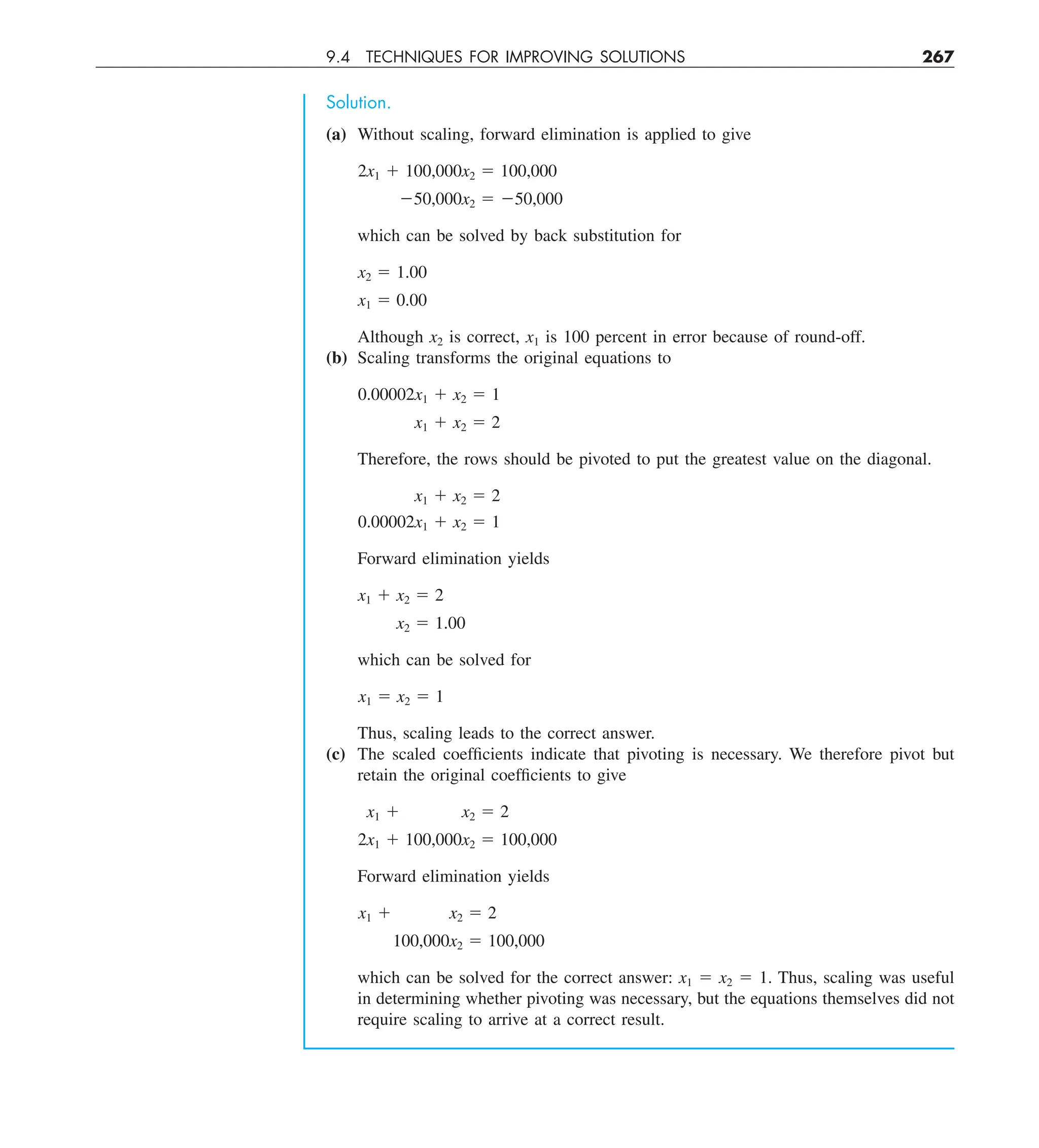 9.4 TECHNIQUES FOR IMPROVING SOLUTIONS 267

Solution.

(a) Without scaling, forward elimination is applied to give

$2x_1 + 100{,}000x_2 = 100{,}000$
$-50{,}000x_2 = -50{,}000$

which can be solved by back substitution for

$x_2 = 1.00$
$x_1 = 0.00$

Although $x_2$ is correct, $x_1$ is 100 percent in error because of round-off.

(b) Scaling transforms the original equations to

$0.00002x_1 + x_2 = 1$
$x_1 + x_2 = 2$

Therefore, the rows should be pivoted to put the greatest value on the diagonal.

$x_1 + x_2 = 2$
$0.00002x_1 + x_2 = 1$

Forward elimination yields

$x_1 + x_2 = 2$
$x_2 = 1.00$

which can be solved for

$x_1 = x_2 = 1$

Thus, scaling leads to the correct answer.

(c) The scaled coefficients indicate that pivoting is necessary. We therefore pivot but retain the original coefficients to give

$x_1 + x_2 = 2$
$2x_1 + 100{,}000x_2 = 100{,}000$

Forward elimination yields

$x_1 + x_2 = 2$
$100{,}000x_2 = 100{,}000$

which can be solved for the correct answer: $x_1 = x_2 = 1$. Thus, scaling was useful in determining whether pivoting was necessary, but the equations themselves did not require scaling to arrive at a correct result.